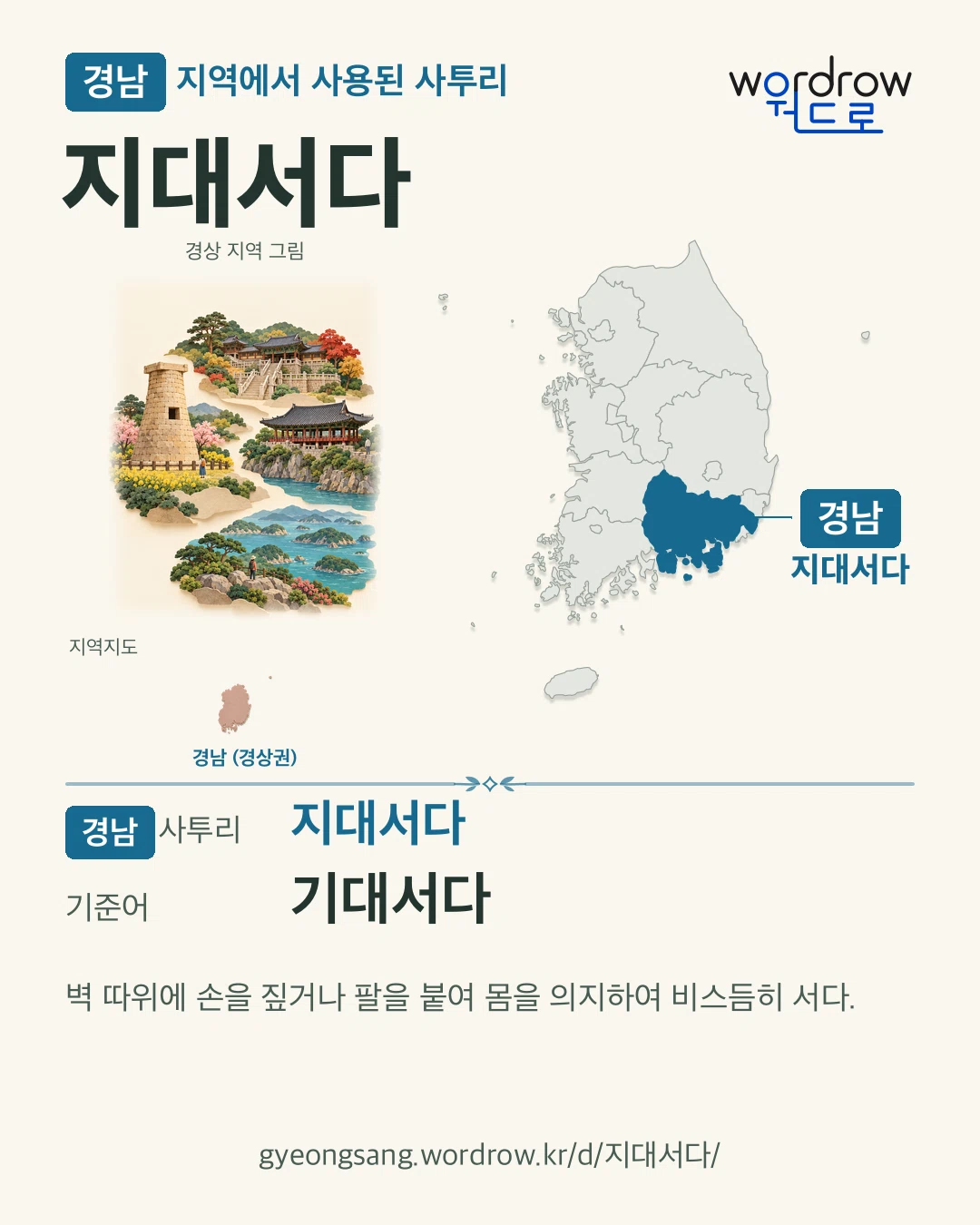 경남 지역에서 사용된 사투리

wordrow
워드로

지대서다

경상 지역 그림

경남
지대서다

지역지도

경남 (경상권)

경남 사투리 지대서다

기준어 기대서다

벽 따위에 손을 짚거나 팔을 붙여 몸을 의지하여 비스듬히 서다.

gyeongsang.wordrow.kr/d/지대서다/